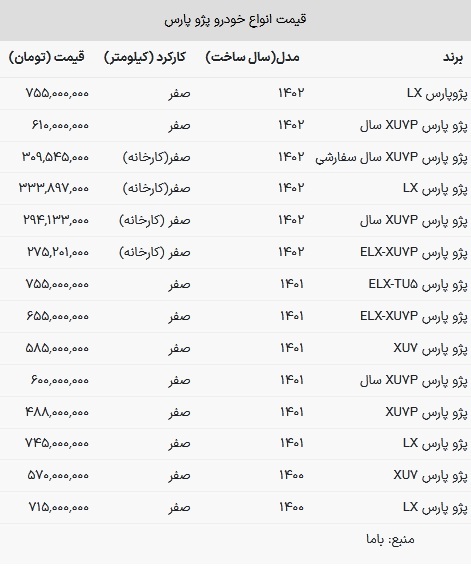 قیمت انواع خودرو پژو پارس

| برند | مدل(سال ساخت) | کارکرد (کیلومتر) | قیمت (تومان) |
|---|---|---|---|
| پژوپارس LX | ۱۴۰۲ | صفر | ۷۵۵,۰۰۰,۰۰۰ |
| پژو پارس XU۷P سال | ۱۴۰۲ | صفر | ۶۱۰,۰۰۰,۰۰۰ |
| پژو پارس XU۷P سال سفارشی | ۱۴۰۲ | صفر(کارخانه) | ۳۰۹,۵۴۵,۰۰۰ |
| پژو پارس LX | ۱۴۰۲ | صفر(کارخانه) | ۳۳۳,۸۹۷,۰۰۰ |
| پژو پارس XU۷P سال | ۱۴۰۲ | صفر (کارخانه) | ۲۹۴,۱۳۳,۰۰۰ |
| پژو پارس ELX-XU۷P | ۱۴۰۲ | صفر (کارخانه) | ۲۷۵,۲۰۱,۰۰۰ |
| پژو پارس ELX-TU۵ | ۱۴۰۱ | صفر | ۷۵۵,۰۰۰,۰۰۰ |
| پژو پارس ELX-XU۷P | ۱۴۰۱ | صفر | ۶۵۵,۰۰۰,۰۰۰ |
| پژو پارس XU۷ | ۱۴۰۱ | صفر | ۵۸۵,۰۰۰,۰۰۰ |
| پژو پارس XU۷P سال | ۱۴۰۱ | صفر | ۶۰۰,۰۰۰,۰۰۰ |
| پژو پارس XU۷P | ۱۴۰۱ | صفر | ۴۸۸,۰۰۰,۰۰۰ |
| پژو پارس LX | ۱۴۰۱ | صفر | ۷۴۵,۰۰۰,۰۰۰ |
| پژو پارس XU۷ | ۱۴۰۰ | صفر | ۵۷۰,۰۰۰,۰۰۰ |
| پژو پارس LX | ۱۴۰۰ | صفر | ۷۱۵,۰۰۰,۰۰۰ |

منبع: باما